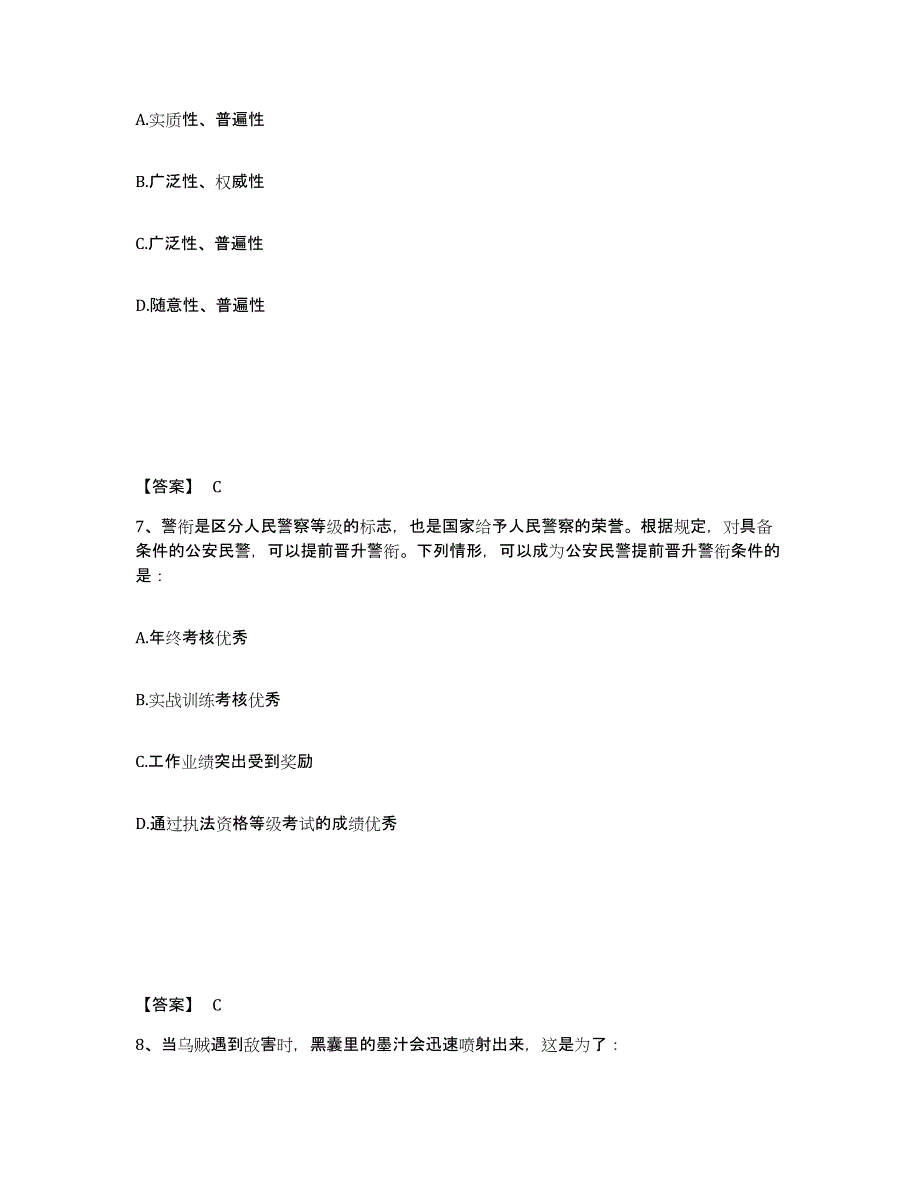 A.实质性、普遍性

B.广泛性、权威性

C.广泛性、普遍性

D.随意性、普遍性

【答案】 C

7、警衔是区分人民警察等级的标志，也是国家给予人民警察的荣誉。根据规定，对具备条件的公安民警，可以提前晋升警衔。下列情形，可以成为公安民警提前晋升警衔条件的是：

A.年终考核优秀

B.实战训练考核优秀

C.工作业绩突出受到奖励

D.通过执法资格等级考试的成绩优秀

【答案】 C

8、当乌贼遇到敌害时，黑囊里的墨汁会迅速喷射出来，这是为了：